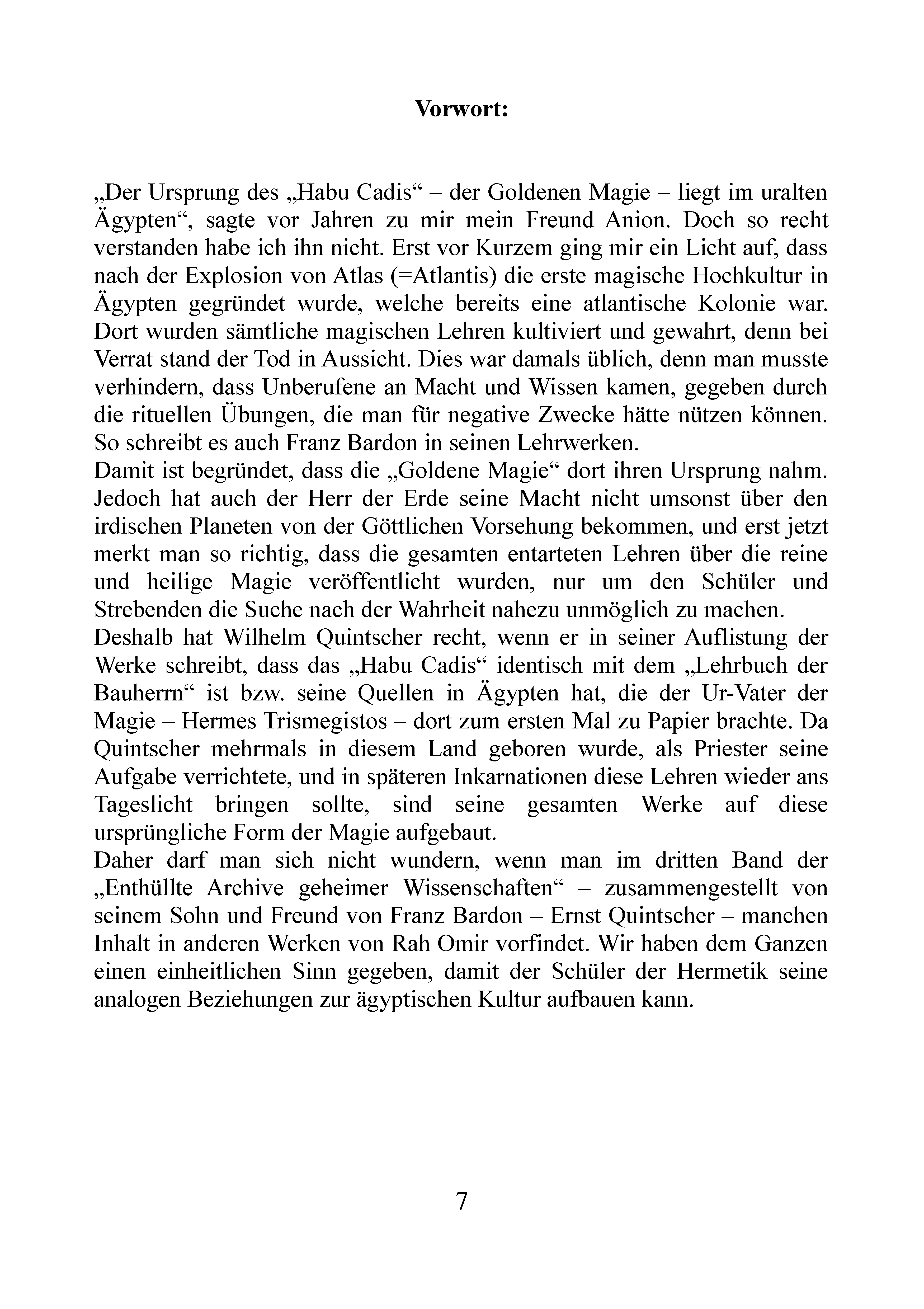 Vorwort:

„Der Ursprung des „Habu Cadis“ – der Goldenen Magie – liegt im uralten Ägypten“, sagte vor Jahren zu mir mein Freund Anion. Doch so recht verstanden habe ich ihn nicht. Erst vor Kurzem ging mir ein Licht auf, dass nach der Explosion von Atlas (=Atlantis) die erste magische Hochkultur in Ägypten gegründet wurde, welche bereits eine atlantische Kolonie war. Dort wurden sämtliche magischen Lehren kultiviert und gewahrt, denn bei Verrat stand der Tod in Aussicht. Dies war damals üblich, denn man musste verhindern, dass Unberufene an Macht und Wissen kamen, gegeben durch die rituellen Übungen, die man für negative Zwecke hätte nützen können. So schreibt es auch Franz Bardon in seinen Lehrwerken.

Damit ist begründet, dass die „Goldene Magie“ dort ihren Ursprung nahm. Jedoch hat auch der Herr der Erde seine Macht nicht umsonst über den irdischen Planeten von der Göttlichen Vorsehung bekommen, und erst jetzt merkt man so richtig, dass die gesamten entarteten Lehren über die reine und heilige Magie veröffentlicht wurden, nur um den Schüler und Strebenden die Suche nach der Wahrheit nahezu unmöglich zu machen.

Deshalb hat Wilhelm Quintscher recht, wenn er in seiner Auflistung der Werke schreibt, dass das „Habu Cadis“ identisch mit dem „Lehrbuch der Bauherrn“ ist bzw. seine Quellen in Ägypten hat, die der Ur-Vater der Magie – Hermes Trismegistos – dort zum ersten Mal zu Papier brachte. Da Quintscher mehrmals in diesem Land geboren wurde, als Priester seine Aufgabe verrichtete, und in späteren Inkarnationen diese Lehren wieder ans Tageslicht bringen sollte, sind seine gesamten Werke auf diese ursprüngliche Form der Magie aufgebaut.

Daher darf man sich nicht wundern, wenn man im dritten Band der „Enthüllte Archive geheimer Wissenschaften“ – zusammengestellt von seinem Sohn und Freund von Franz Bardon – Ernst Quintscher – manchen Inhalt in anderen Werken von Rah Omir vorfindet. Wir haben dem Ganzen einen einheitlichen Sinn gegeben, damit der Schüler der Hermetik seine analogen Beziehungen zur ägyptischen Kultur aufbauen kann.

7